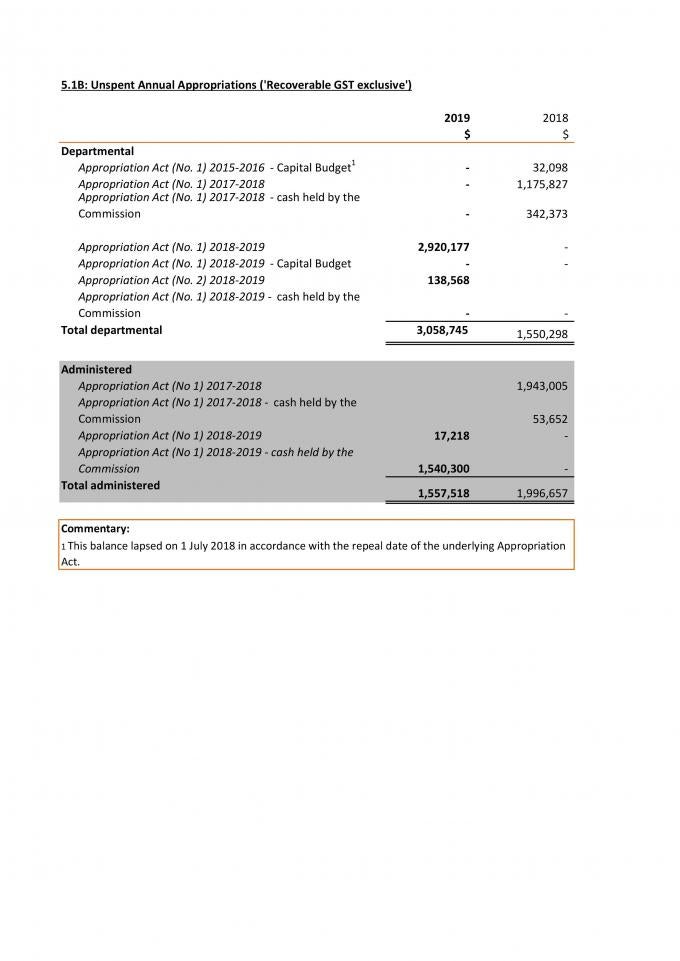 5.1B: Unspent Annual Appropriations ('Recoverable GST exclusive')

|  | 2019 | 2018 |
|---|---|---|
|  | $ | $ |
| Departmental |  |  |
| Appropriation Act (No. 1) 2015-2016 - Capital Budget$^{1}$ | - | 32,098 |
| Appropriation Act (No. 1) 2017-2018 | - | 1,175,827 |
| Appropriation Act (No. 1) 2017-2018 - cash held by the Commission | - | 342,373 |
| Appropriation Act (No. 1) 2018-2019 | 2,920,177 | - |
| Appropriation Act (No. 1) 2018-2019 - Capital Budget | - | - |
| Appropriation Act (No. 2) 2018-2019 | 138,568 |  |
| Appropriation Act (No. 1) 2018-2019 - cash held by the Commission | - | - |
| Total departmental | 3,058,745 | 1,550,298 |
| Administered |  |  |
| Appropriation Act (No 1) 2017-2018 |  | 1,943,005 |
| Appropriation Act (No 1) 2017-2018 - cash held by the Commission |  | 53,652 |
| Appropriation Act (No 1) 2018-2019 | 17,218 | - |
| Appropriation Act (No 1) 2018-2019 - cash held by the Commission | 1,540,300 | - |
| Total administered | 1,557,518 | 1,996,657 |

Commentary:
1 This balance lapsed on 1 July 2018 in accordance with the repeal date of the underlying Appropriation Act.